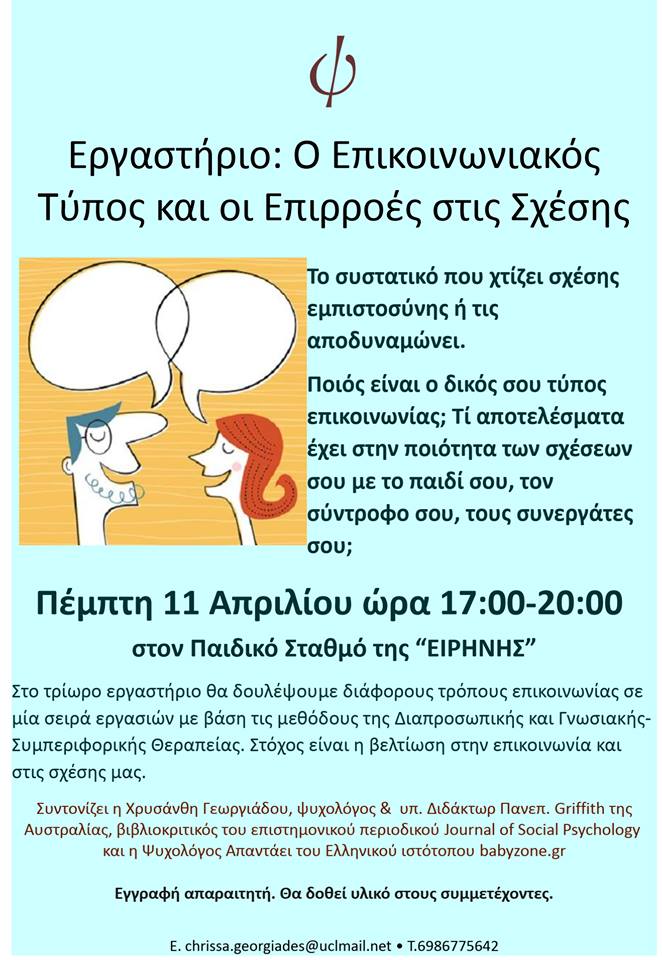 ψ

Εργαστήριο: Ο Επικοινωνιακός Τύπος και οι Επιρροές στις Σχέσης

Το συστατικό που χτίζει σχέσης εμπιστοσύνης ή τις αποδυναμώνει.

Ποιός είναι ο δικός σου τύπος επικοινωνίας; Τί αποτελέσματα έχει στην ποιότητα των σχέσεων σου με το παιδί σου, τον σύντροφο σου, τους συνεργάτες σου;

Πέμπτη 11 Απριλίου ώρα 17:00-20:00

στον Παιδικό Σταθμό της "ΕΙΡΗΝΗΣ"

Στο τρίωρο εργαστήριο θα δουλέψουμε διάφορους τρόπους επικοινωνίας σε μία σειρά εργασιών με βάση τις μεθόδους της Διαπροσωπικής και Γνωσιακής-Συμπεριφορικής Θεραπείας. Στόχος είναι η βελτίωση στην επικοινωνία και στις σχέσης μας.

Συντονίζει η Χρυσάνθη Γεωργιάδου, ψυχολόγος & υπ. Διδάκτωρ Πανεπ. Griffith της Αυστραλίας, βιβλιοκριτικός του επιστημονικού περιοδικού Journal of Social Psychology και η Ψυχολόγος Απαντάει του Ελληνικού ιστότοπου babyzone.gr

Εγγραφή απαραιτητή. Θα δοθεί υλικό στους συμμετέχοντες.

E. chrissa.georgiades@uclmail.net • T.6986775642